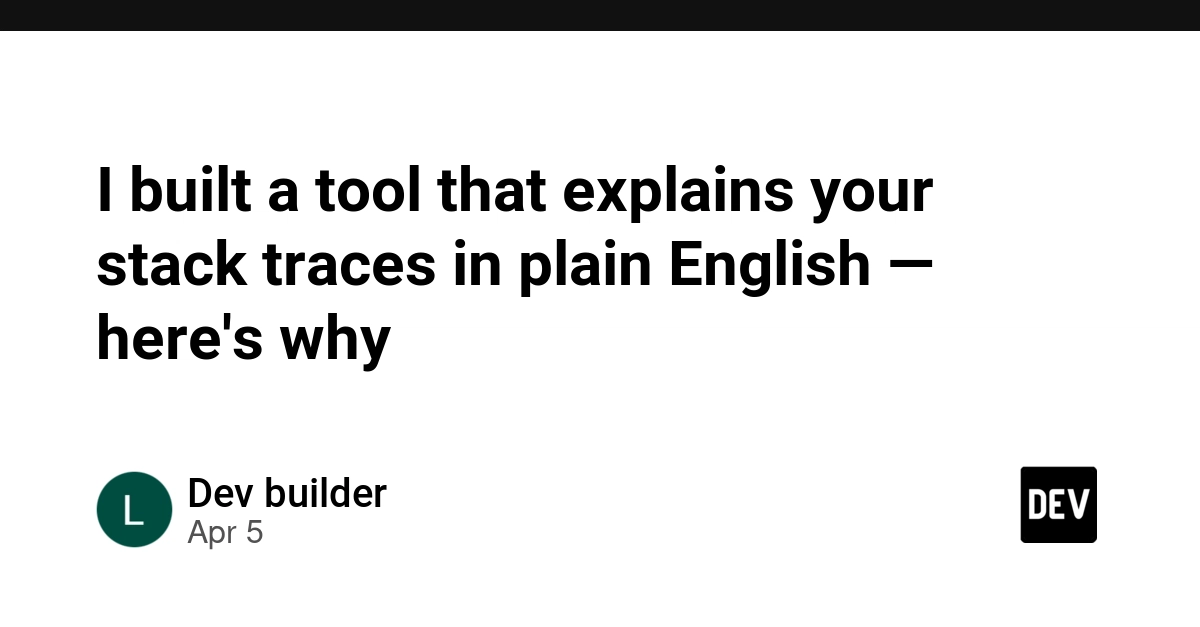 I built a tool that explains your stack traces in plain English — here's why

L

Dev builder
Apr 5

DEV